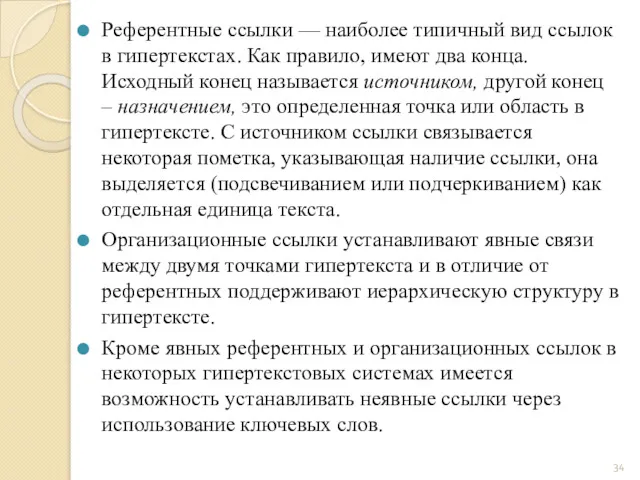 Референтные ссылки — наиболее типичный вид ссылок в гипертекстах. Как правило, имеют два конца. Исходный конец называется источником, другой конец – назначением, это определенная точка или область в гипертексте. С источником ссылки связывается некоторая пометка, указывающая наличие ссылки, она выделяется (подсвечиванием или подчеркиванием) как отдельная единица текста.

Организационные ссылки устанавливают явные связи между двумя точками гипертекста и в отличие от референтных поддерживают иерархическую структуру в гипертексте.

Кроме явных референтных и организационных ссылок в некоторых гипертекстовых системах имеется возможность устанавливать неявные ссылки через использование ключевых слов.

34